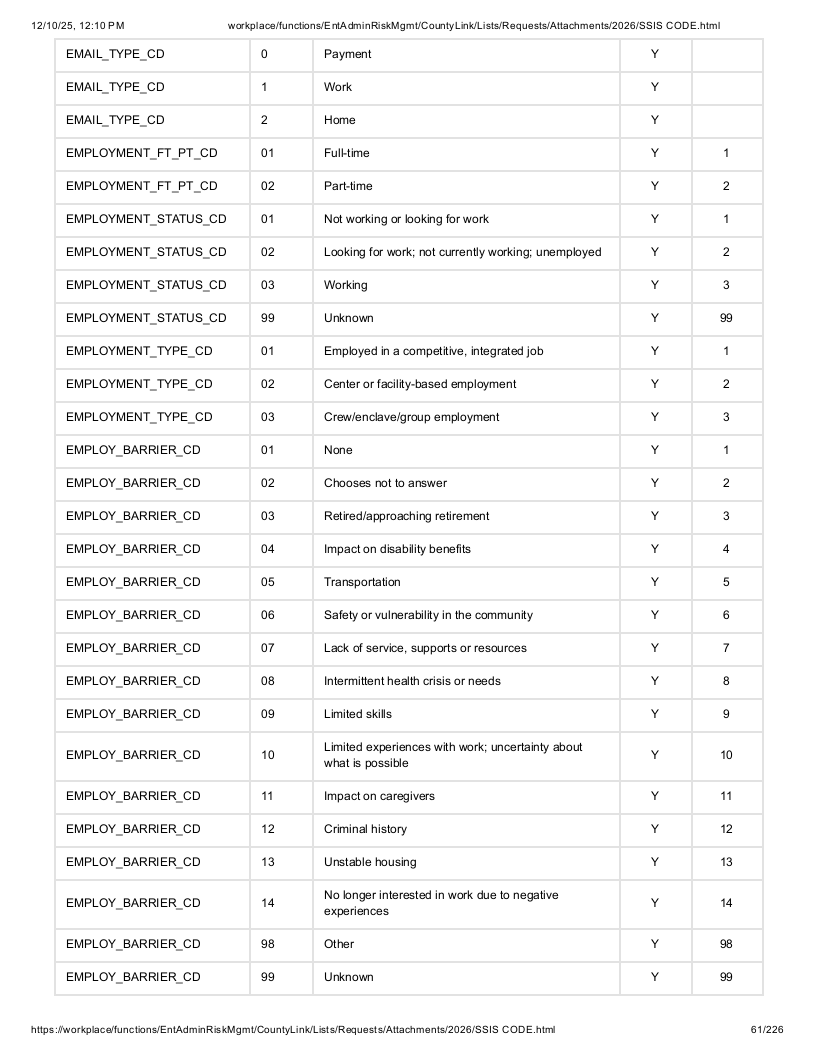 12/10/25, 12:10 PM workplace/functions/EntAdminRiskMgmt/CountyLink/Lists/Requests/Attachments/2026/SSIS CODE.html

| EMAIL_TYPE_CD | 0 | Payment | Y | |
|---|---|---|---|---|
| EMAIL_TYPE_CD | 1 | Work | Y | |
| EMAIL_TYPE_CD | 2 | Home | Y | |
| EMPLOYMENT_FT_PT_CD | 01 | Full-time | Y | 1 |
| EMPLOYMENT_FT_PT_CD | 02 | Part-time | Y | 2 |
| EMPLOYMENT_STATUS_CD | 01 | Not working or looking for work | Y | 1 |
| EMPLOYMENT_STATUS_CD | 02 | Looking for work; not currently working; unemployed | Y | 2 |
| EMPLOYMENT_STATUS_CD | 03 | Working | Y | 3 |
| EMPLOYMENT_STATUS_CD | 99 | Unknown | Y | 99 |
| EMPLOYMENT_TYPE_CD | 01 | Employed in a competitive, integrated job | Y | 1 |
| EMPLOYMENT_TYPE_CD | 02 | Center or facility-based employment | Y | 2 |
| EMPLOYMENT_TYPE_CD | 03 | Crew/enclave/group employment | Y | 3 |
| EMPLOY_BARRIER_CD | 01 | None | Y | 1 |
| EMPLOY_BARRIER_CD | 02 | Chooses not to answer | Y | 2 |
| EMPLOY_BARRIER_CD | 03 | Retired/approaching retirement | Y | 3 |
| EMPLOY_BARRIER_CD | 04 | Impact on disability benefits | Y | 4 |
| EMPLOY_BARRIER_CD | 05 | Transportation | Y | 5 |
| EMPLOY_BARRIER_CD | 06 | Safety or vulnerability in the community | Y | 6 |
| EMPLOY_BARRIER_CD | 07 | Lack of service, supports or resources | Y | 7 |
| EMPLOY_BARRIER_CD | 08 | Intermittent health crisis or needs | Y | 8 |
| EMPLOY_BARRIER_CD | 09 | Limited skills | Y | 9 |
| EMPLOY_BARRIER_CD | 10 | Limited experiences with work; uncertainty about what is possible | Y | 10 |
| EMPLOY_BARRIER_CD | 11 | Impact on caregivers | Y | 11 |
| EMPLOY_BARRIER_CD | 12 | Criminal history | Y | 12 |
| EMPLOY_BARRIER_CD | 13 | Unstable housing | Y | 13 |
| EMPLOY_BARRIER_CD | 14 | No longer interested in work due to negative experiences | Y | 14 |
| EMPLOY_BARRIER_CD | 98 | Other | Y | 98 |
| EMPLOY_BARRIER_CD | 99 | Unknown | Y | 99 |

https://workplace/functions/EntAdminRiskMgmt/CountyLink/Lists/Requests/Attachments/2026/SSIS CODE.html 61/226